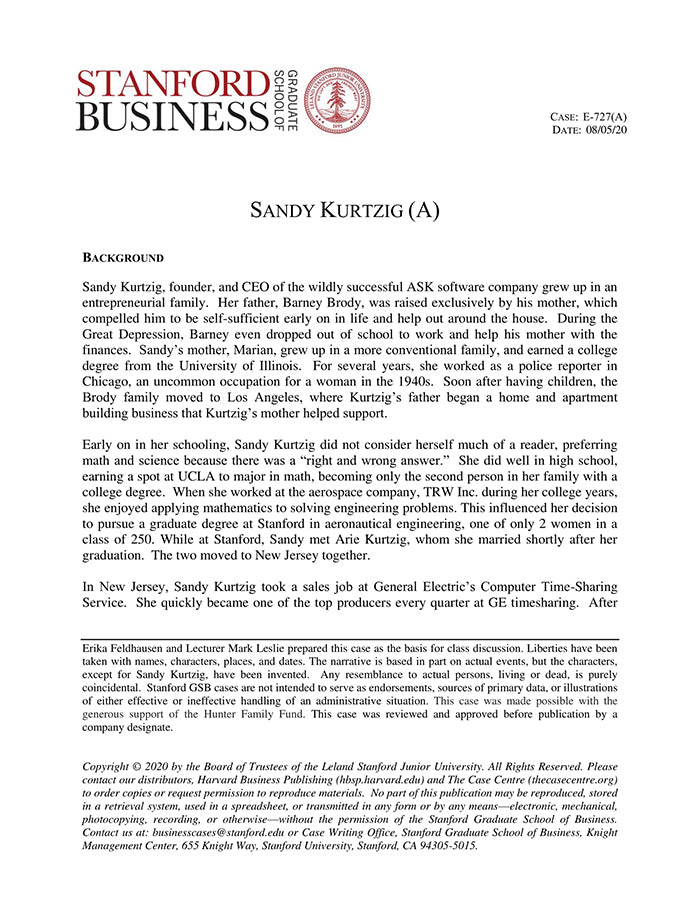 STANFORD BUSINESS GRADUATE SCHOOL OF

LELAND STANFORD JUNIOR UNIVERSITY 1891

CASE: E-727(A)
DATE: 08/05/20

SANDY KURTZIG (A)

BACKGROUND

Sandy Kurtzig, founder, and CEO of the wildly successful ASK software company grew up in an entrepreneurial family. Her father, Barney Brody, was raised exclusively by his mother, which compelled him to be self-sufficient early on in life and help out around the house. During the Great Depression, Barney even dropped out of school to work and help his mother with the finances. Sandy's mother, Marian, grew up in a more conventional family, and earned a college degree from the University of Illinois. For several years, she worked as a police reporter in Chicago, an uncommon occupation for a woman in the 1940s. Soon after having children, the Brody family moved to Los Angeles, where Kurtzig's father began a home and apartment building business that Kurtzig's mother helped support.

Early on in her schooling, Sandy Kurtzig did not consider herself much of a reader, preferring math and science because there was a "right and wrong answer." She did well in high school, earning a spot at UCLA to major in math, becoming only the second person in her family with a college degree. When she worked at the aerospace company, TRW Inc. during her college years, she enjoyed applying mathematics to solving engineering problems. This influenced her decision to pursue a graduate degree at Stanford in aeronautical engineering, one of only 2 women in a class of 250. While at Stanford, Sandy met Arie Kurtzig, whom she married shortly after her graduation. The two moved to New Jersey together.

In New Jersey, Sandy Kurtzig took a sales job at General Electric's Computer Time-Sharing Service. She quickly became one of the top producers every quarter at GE timesharing. After

Erika Feldhausen and Lecturer Mark Leslie prepared this case as the basis for class discussion. Liberties have been taken with names, characters, places, and dates. The narrative is based in part on actual events, but the characters, except for Sandy Kurtzig, have been invented. Any resemblance to actual persons, living or dead, is purely coincidental. Stanford GSB cases are not intended to serve as endorsements, sources of primary data, or illustrations of either effective or ineffective handling of an administrative situation. This case was made possible with the generous support of the Hunter Family Fund. This case was reviewed and approved before publication by a company designate.

Copyright © 2020 by the Board of Trustees of the Leland Stanford Junior University. All Rights Reserved. Please contact our distributors, Harvard Business Publishing (hbsp.harvard.edu) and The Case Centre (thecasecentre.org) to order copies or request permission to reproduce materials. No part of this publication may be reproduced, stored in a retrieval system, used in a spreadsheet, or transmitted in any form or by any means—electronic, mechanical, photocopying, recording, or otherwise—without the permission of the Stanford Graduate School of Business. Contact us at: businesscases@stanford.edu or Case Writing Office, Stanford Graduate School of Business, Knight Management Center, 655 Knight Way, Stanford University, Stanford, CA 94305-5015.